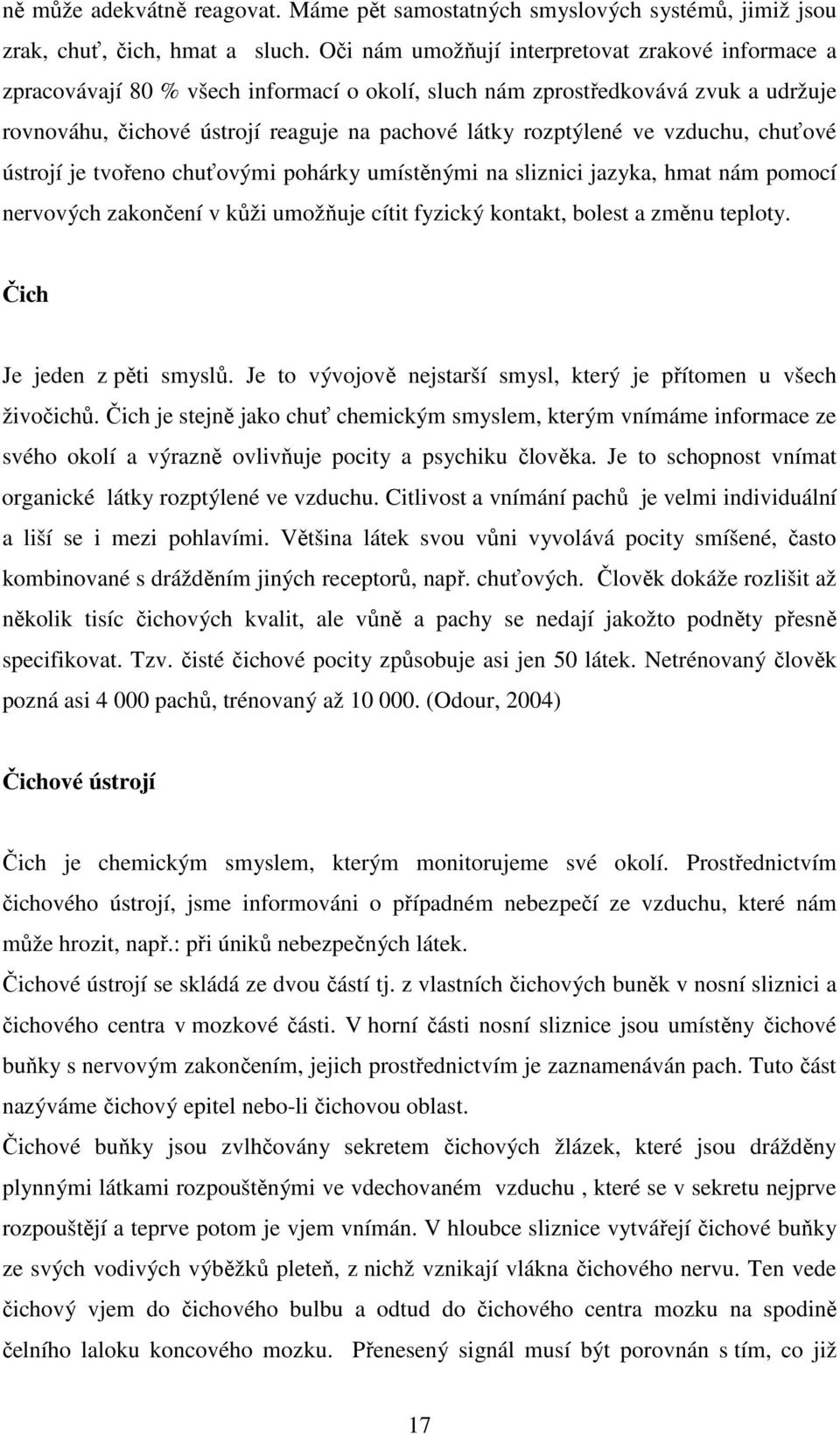 ně může adekvátně reagovat. Máme pět samostatných smyslových systémů, jimiž jsou zrak, chuť, čich, hmat a sluch. Oči nám umožňují interpretovat zrakové informace a zpracovávají 80 % všech informací o okolí, sluch nám zprostředkovává zvuk a udržuje rovnováhu, čichové ústrojí reaguje na pachové látky rozptýlené ve vzduchu, chuťové ústrojí je tvořeno chuťovými pohárky umístěnými na sliznici jazyka, hmat nám pomocí nervových zakončení v kůži umožňuje cítit fyzický kontakt, bolest a změnu teploty.

Čich

Je jeden z pěti smyslů. Je to vývojově nejstarší smysl, který je přítomen u všech živočichů. Čich je stejně jako chuť chemickým smyslem, kterým vnímáme informace ze svého okolí a výrazně ovlivňuje pocity a psychiku člověka. Je to schopnost vnímat organické látky rozptýlené ve vzduchu. Citlivost a vnímání pachů je velmi individuální a liší se i mezi pohlavími. Většina látek svou vůni vyvolává pocity smíšené, často kombinované s drážděním jiných receptorů, např. chuťových. Člověk dokáže rozlišit až několik tisíc čichových kvalit, ale vůně a pachy se nedají jakožto podněty přesně specifikovat. Tzv. čisté čichové pocity způsobuje asi jen 50 látek. Netrénovaný člověk pozná asi 4 000 pachů, trénovaný až 10 000. (Odour, 2004)

Čichové ústrojí

Čich je chemickým smyslem, kterým monitorujeme své okolí. Prostřednictvím čichového ústrojí, jsme informováni o případném nebezpečí ze vzduchu, které nám může hrozit, např.: při úniků nebezpečných látek.

Čichové ústrojí se skládá ze dvou částí tj. z vlastních čichových buněk v nosní sliznici a čichového centra v mozkové části. V horní části nosní sliznice jsou umístěny čichové buňky s nervovým zakončením, jejich prostřednictvím je zaznamenáván pach. Tuto část nazýváme čichový epitel nebo-li čichovou oblast.

Čichové buňky jsou zvlhčovány sekretem čichových žlázek, které jsou drážděny plynnými látkami rozpouštěnými ve vdechovaném vzduchu , které se v sekretu nejprve rozpouštějí a teprve potom je vjem vnímán. V hloubce sliznice vytvářejí čichové buňky ze svých vodivých výběžků pleteň, z nichž vznikají vlákna čichového nervu. Ten vede čichový vjem do čichového bulbu a odtud do čichového centra mozku na spodině čelního laloku koncového mozku. Přenesený signál musí být porovnán s tím, co již

17